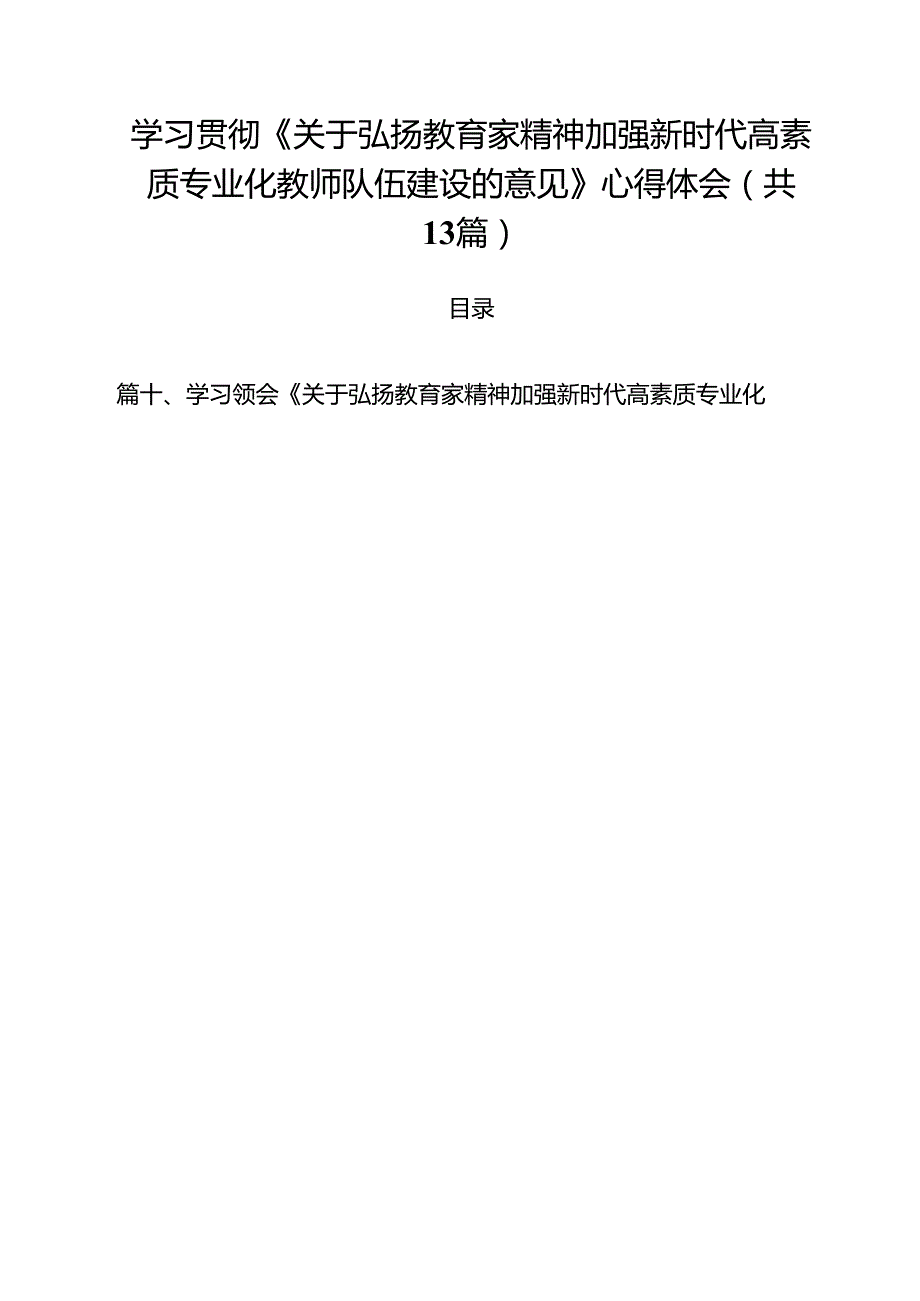 学习贯彻《关于弘扬教育家精神加强新时代高素质专业化教师队伍建设的意见》心得体会（共13篇）

目录

篇十、学习领会《关于弘扬教育家精神加强新时代高素质专业化